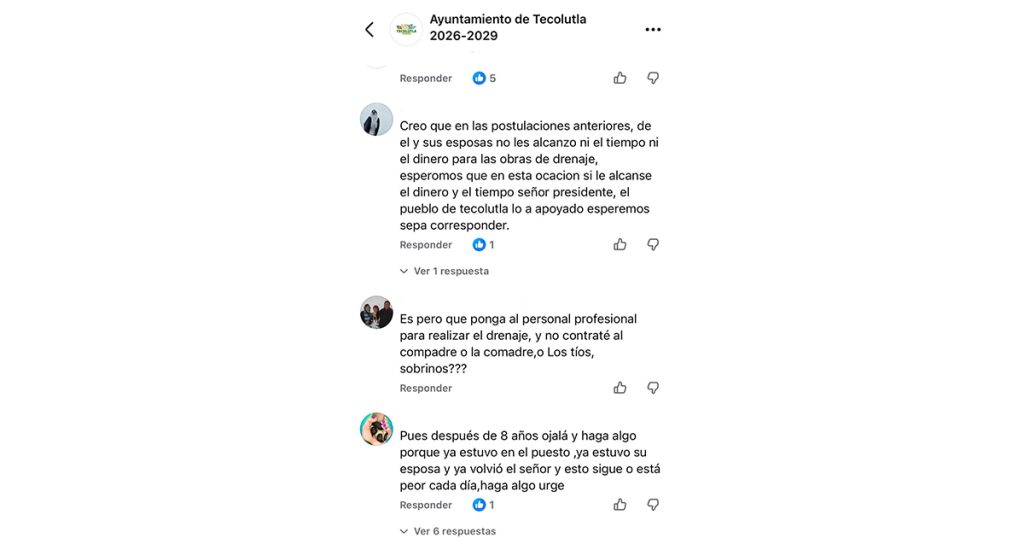 Ayuntamiento de Tecolutla 2026-2029

Responder 5

Creo que en las postulaciones anteriores, de el y sus esposas no les alcanzo ni el tiempo ni el dinero para las obras de drenaje, esperomos que en esta ocacion si le alcanse el dinero y el tiempo señor presidente, el pueblo de tecolutla lo a apoyado esperemos sepa corresponder.

Responder 1

Ver 1 respuesta

Es pero que ponga al personal profesional para realizar el drenaje, y no contraté al compadre o la comadre,o Los tíos, sobrinos???

Responder

Pues después de 8 años ojalá y haga algo porque ya estuvo en el puesto ,ya estuvo su esposa y ya volvió el señor y esto sigue o está peor cada día,haga algo urge

Responder 1

Ver 6 respuestas